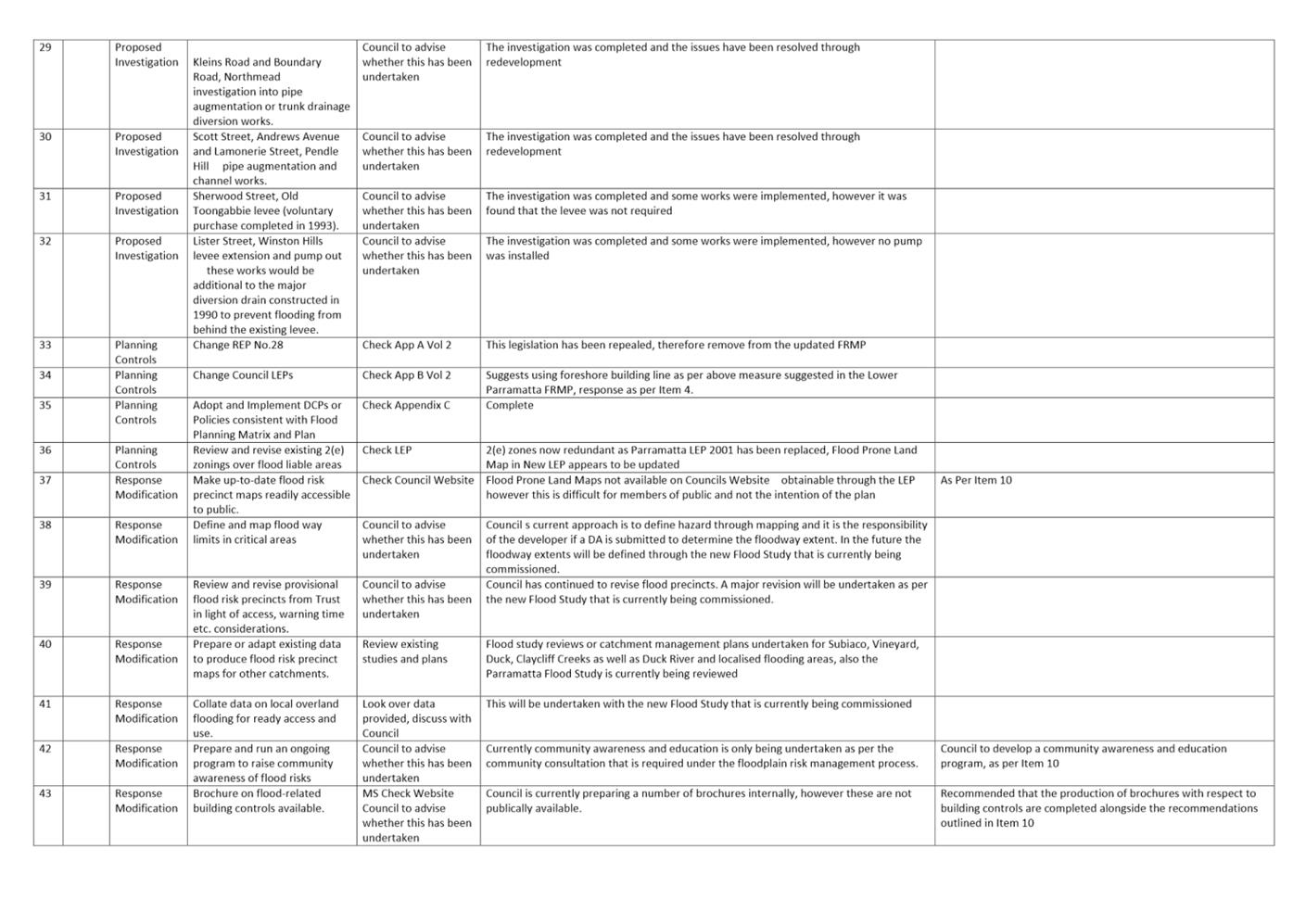 | 29 | | Proposed Investigation | Kleins Road and Boundary Road, Northmead investigation into pipe augmentation or trunk drainage diversion works. | Council to advise whether this has been undertaken | The investigation was completed and the issues have been resolved through redevelopment | |
|---|---|---|---|---|---|---|
| 30 | | Proposed Investigation | Scott Street, Andrews Avenue and Lamonerie Street, Pendle Hill pipe augmentation and channel works. | Council to advise whether this has been undertaken | The investigation was completed and the issues have been resolved through redevelopment | |
| 31 | | Proposed Investigation | Sherwood Street, Old Toongabbie levee (voluntary purchase completed in 1993). | Council to advise whether this has been undertaken | The investigation was completed and some works were implemented, however it was found that the levee was not required | |
| 32 | | Proposed Investigation | Lister Street, Winston Hills levee extension and pump out these works would be additional to the major diversion drain constructed in 1990 to prevent flooding from behind the existing levee. | Council to advise whether this has been undertaken | The investigation was completed and some works were implemented, however no pump was installed | |
| 33 | | Planning Controls | Change REP No.28 | Check App A Vol 2 | This legislation has been repealed, therefore remove from the updated FRMP | |
| 34 | | Planning Controls | Change Council LEPs | Check App B Vol 2 | Suggests using foreshore building line as per above measure suggested in the Lower Parramatta FRMP, response as per Item 4. | |
| 35 | | Planning Controls | Adopt and Implement DCPs or Policies consistent with Flood Planning Matrix and Plan | Check Appendix C | Complete | |
| 36 | | Planning Controls | Review and revise existing 2(e) zonings over flood liable areas | Check LEP | 2(e) zones now redundant as Parramatta LEP 2001 has been replaced, Flood Prone Land Map in New LEP appears to be updated | |
| 37 | | Response Modification | Make up-to-date flood risk precinct maps readily accessible to public. | Check Council Website | Flood Prone Land Maps not available on Councils Website obtainable through the LEP however this is difficult for members of public and not the intention of the plan | As Per Item 10 |
| 38 | | Response Modification | Define and map flood way limits in critical areas | Council to advise whether this has been undertaken | Council s current approach is to define hazard through mapping and it is the responsibility of the developer if a DA is submitted to determine the floodway extent. In the future the floodway extents will be defined through the new Flood Study that is currently being commissioned. | |
| 39 | | Response Modification | Review and revise provisional flood risk precincts from Trust in light of access, warning time etc. considerations. | Council to advise whether this has been undertaken | Council has continued to revise flood precincts. A major revision will be undertaken as per the new Flood Study that is currently being commissioned. | |
| 40 | | Response Modification | Prepare or adapt existing data to produce flood risk precinct maps for other catchments. | Review existing studies and plans | Flood study reviews or catchment management plans undertaken for Subiaco, Vineyard, Duck, Claycliff Creeks as well as Duck River and localised flooding areas, also the Parramatta Flood Study is currently being reviewed | |
| 41 | | Response Modification | Collate data on local overland flooding for ready access and use. | Look over data provided, discuss with Council | This will be undertaken with the new Flood Study that is currently being commissioned | |
| 42 | | Response Modification | Prepare and run an ongoing program to raise community awareness of flood risks | Council to advise whether this has been undertaken | Currently community awareness and education is only being undertaken as per the community consultation that is required under the floodplain risk management process. | Council to develop a community awareness and education program, as per Item 10 |
| 43 | | Response Modification | Brochure on flood-related building controls available. | MS Check Website Council to advise whether this has been undertaken | Council is currently preparing a number of brochures internally, however these are not publically available. | Recommended that the production of brochures with respect to building controls are completed alongside the recommendations outlined in Item 10 |